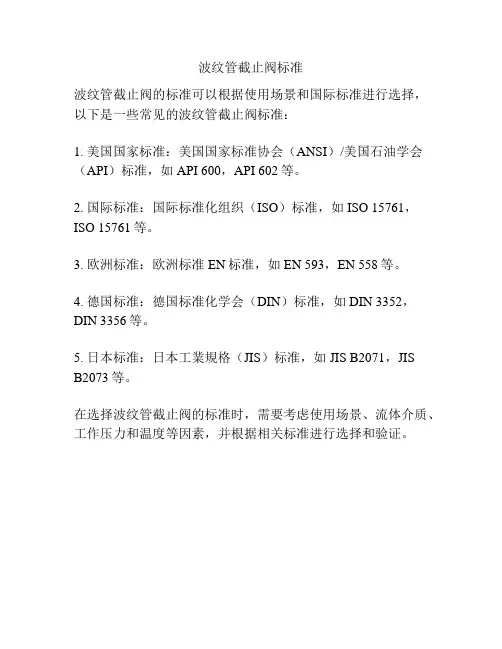 波纹管截止阀标准

波纹管截止阀的标准可以根据使用场景和国际标准进行选择，以下是一些常见的波纹管截止阀标准：

1. 美国国家标准：美国国家标准协会（ANSI）/美国石油学会（API）标准，如 API 600，API 602 等。

2. 国际标准：国际标准化组织（ISO）标准，如 ISO 15761，ISO 15761 等。

3. 欧洲标准：欧洲标准 EN 标准，如 EN 593，EN 558 等。

4. 德国标准：德国标准化学会（DIN）标准，如 DIN 3352，DIN 3356 等。

5. 日本标准：日本工業規格（JIS）标准，如 JIS B2071，JIS B2073 等。

在选择波纹管截止阀的标准时，需要考虑使用场景、流体介质、工作压力和温度等因素，并根据相关标准进行选择和验证。